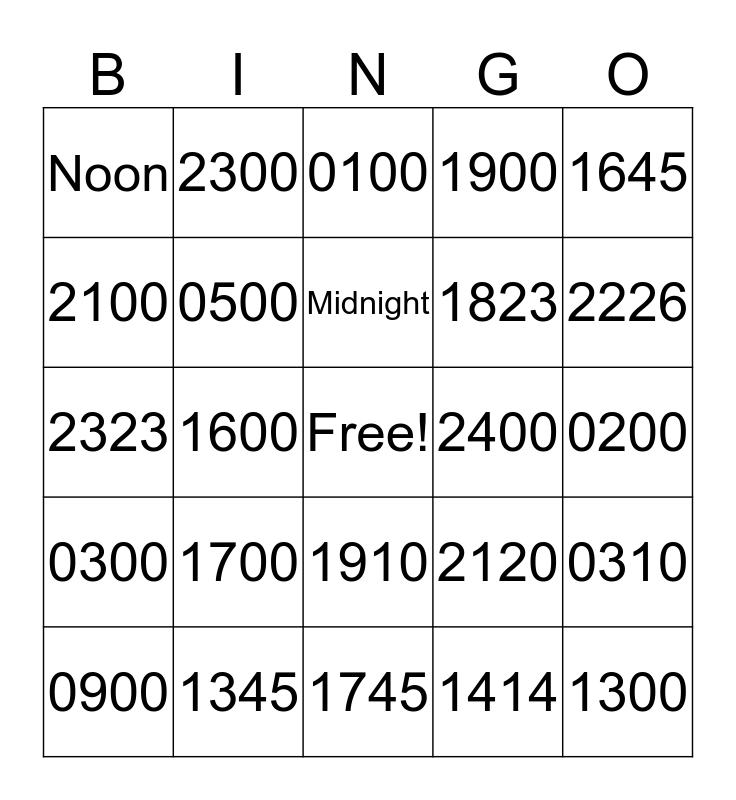 | B | I | N | G | O |
|---|---|---|---|---|
| Noon | 2300 | 0100 | 1900 | 1645 |
| 2100 | 0500 | Midnight | 1823 | 2226 |
| 2323 | 1600 | Free! | 2400 | 0200 |
| 0300 | 1700 | 1910 | 2120 | 0310 |
| 0900 | 1345 | 1745 | 1414 | 1300 |